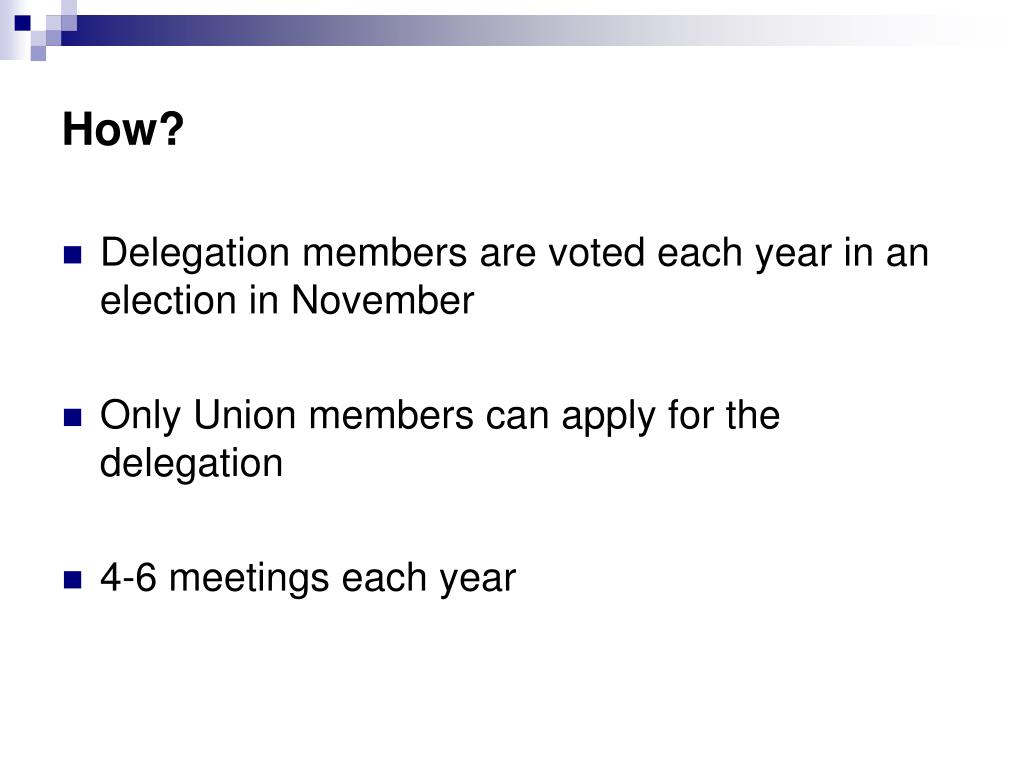 How?

• Delegation members are voted each year in an election in November

• Only Union members can apply for the delegation

• 4-6 meetings each year